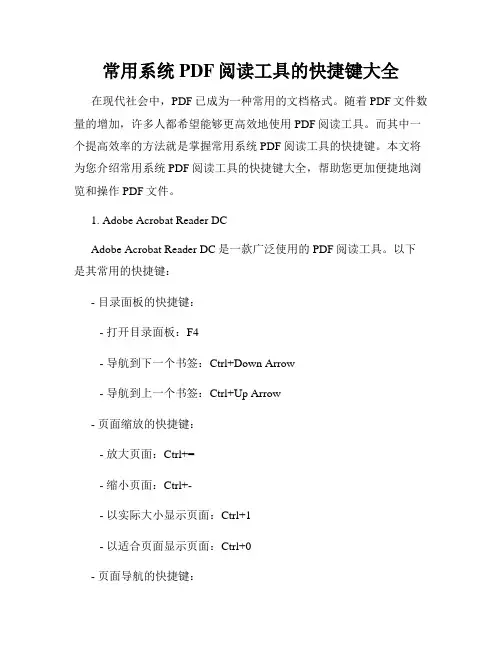 常用系统 PDF 阅读工具的快捷键大全

在现代社会中，PDF 已成为一种常用的文档格式。随着 PDF 文件数量的增加，许多人都希望能够更高效地使用 PDF 阅读工具。而其中一个提高效率的方法就是掌握常用系统 PDF 阅读工具的快捷键。本文将为您介绍常用系统 PDF 阅读工具的快捷键大全，帮助您更加便捷地浏览和操作 PDF 文件。

1. Adobe Acrobat Reader DC

Adobe Acrobat Reader DC 是一款广泛使用的 PDF 阅读工具。以下是其常用的快捷键：

- 目录面板的快捷键：

- 打开目录面板：F4

- 导航到下一个书签：Ctrl+Down Arrow

- 导航到上一个书签：Ctrl+Up Arrow

- 页面缩放的快捷键：

- 放大页面：Ctrl+=

- 缩小页面：Ctrl+-

- 以实际大小显示页面：Ctrl+1

- 以适合页面显示页面：Ctrl+0

- 页面导航的快捷键：